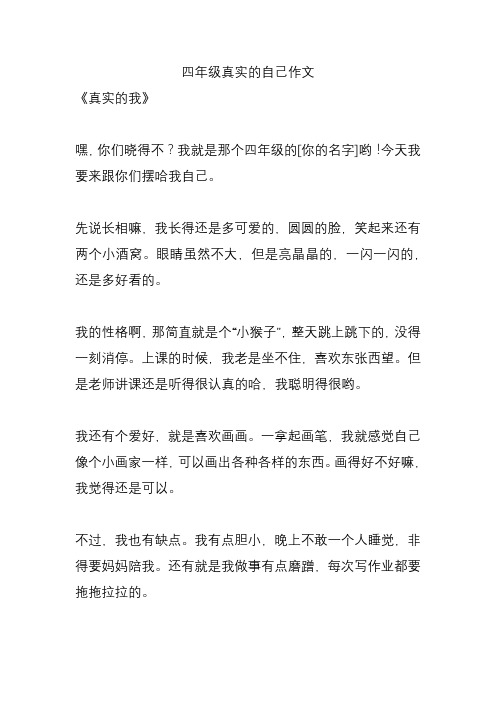 四年级真实的自己作文

《真实的我》

嘿，你们晓得不？我就是那个四年级的[你的名字]哟！今天我要来跟你们摆哈我自己。

先说长相嘛，我长得还是多可爱的，圆圆的脸，笑起来还有两个小酒窝。眼睛虽然不大，但是亮晶晶的，一闪一闪的，还是多好看的。

我的性格啊，那简直就是个“小猴子”，整天跳上跳下的，没得一刻消停。上课的时候，我老是坐不住，喜欢东张西望。但是老师讲课还是听得很认真的哈，我聪明得很哟。

我还有个爱好，就是喜欢画画。一拿起画笔，我就感觉自己像个小画家一样，可以画出各种各样的东西。画得好不好嘛，我觉得还是可以。

不过，我也有缺点。我有点胆小，晚上不敢一个人睡觉，非得要妈妈陪我。还有就是我做事有点磨蹭，每次写作业都要拖拖拉拉的。